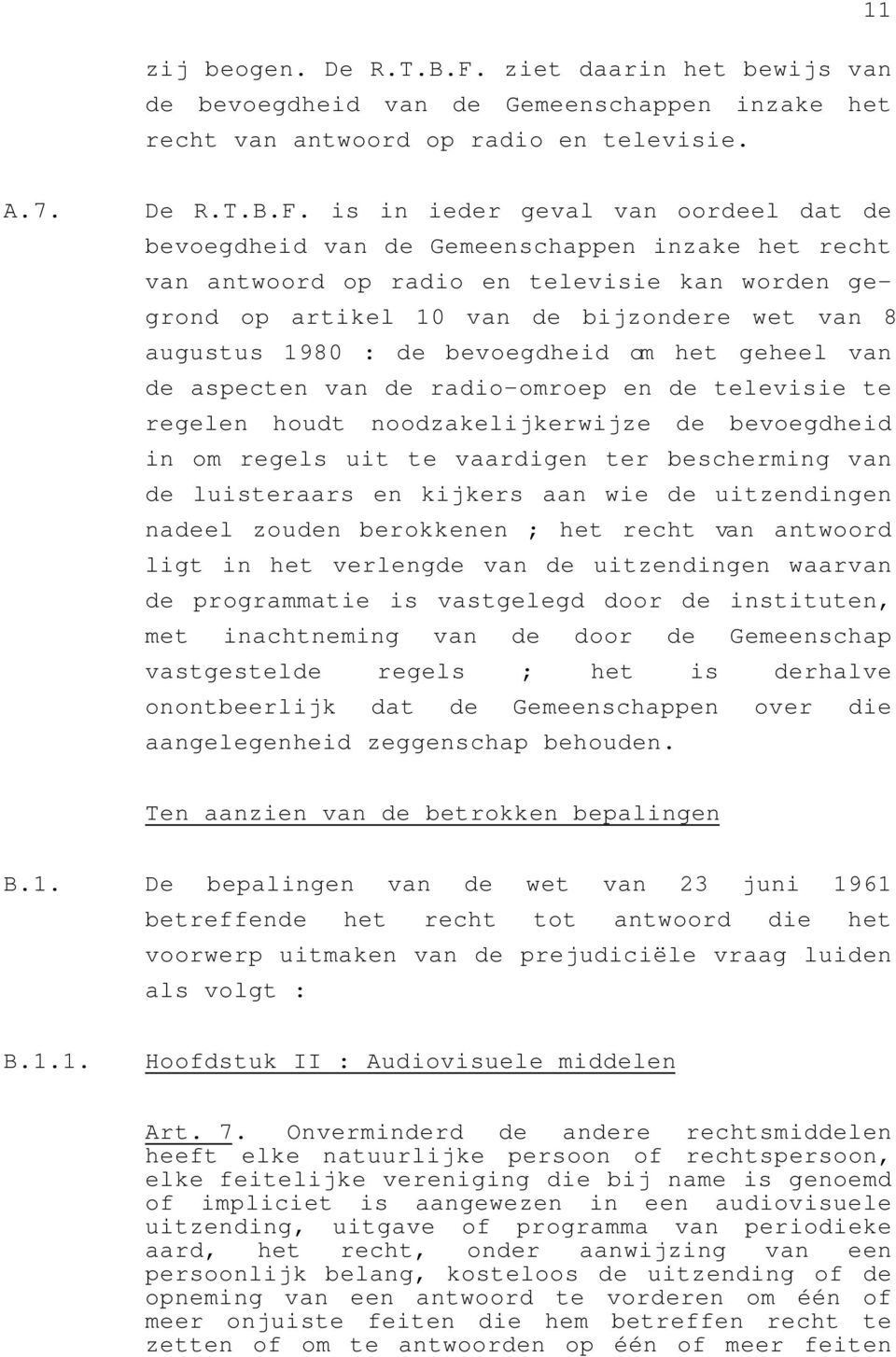 11

zij beogen. De R.T.B.F. ziet daarin het bewijs van de bevoegdheid van de Gemeenschappen inzake het recht van antwoord op radio en televisie.

A.7. De R.T.B.F. is in ieder geval van oordeel dat de bevoegdheid van de Gemeenschappen inzake het recht van antwoord op radio en televisie kan worden gegrond op artikel 10 van de bijzondere wet van 8 augustus 1980 : de bevoegdheid om het geheel van de aspecten van de radio-omroep en de televisie te regelen houdt noodzakelijkerwijze de bevoegdheid in om regels uit te vaardigen ter bescherming van de luisteraars en kijkers aan wie de uitzendingen nadeel zouden berokkenen ; het recht van antwoord ligt in het verlengde van de uitzendingen waarvan de programmatie is vastgelegd door de instituten, met inachtneming van de door de Gemeenschap vastgestelde regels ; het is derhalve onontbeerlijk dat de Gemeenschappen over die aangelegenheid zeggenschap behouden.

Ten aanzien van de betrokken bepalingen

B.1. De bepalingen van de wet van 23 juni 1961 betreffende het recht tot antwoord die het voorwerp uitmaken van de prejudiciële vraag luiden als volgt :

B.1.1. Hoofdstuk II : Audiovisuele middelen

Art. 7. Onverminderd de andere rechtsmiddelen heeft elke natuurlijke persoon of rechtspersoon, elke feitelijke vereniging die bij name is genoemd of impliciet is aangewezen in een audiovisuele uitzending, uitgave of programma van periodieke aard, het recht, onder aanwijzing van een persoonlijk belang, kosteloos de uitzending of de opneming van een antwoord te vorderen om één of meer onjuiste feiten die hem betreffen recht te zetten of om te antwoorden op één of meer feiten